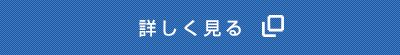 詳しく見る